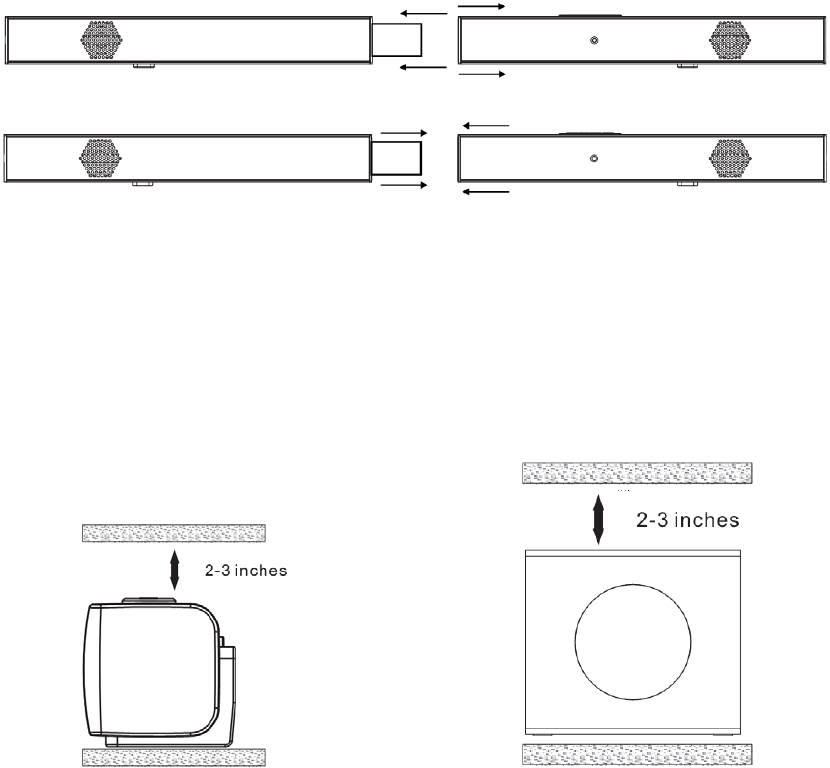 2-3 inches

2-3 inches